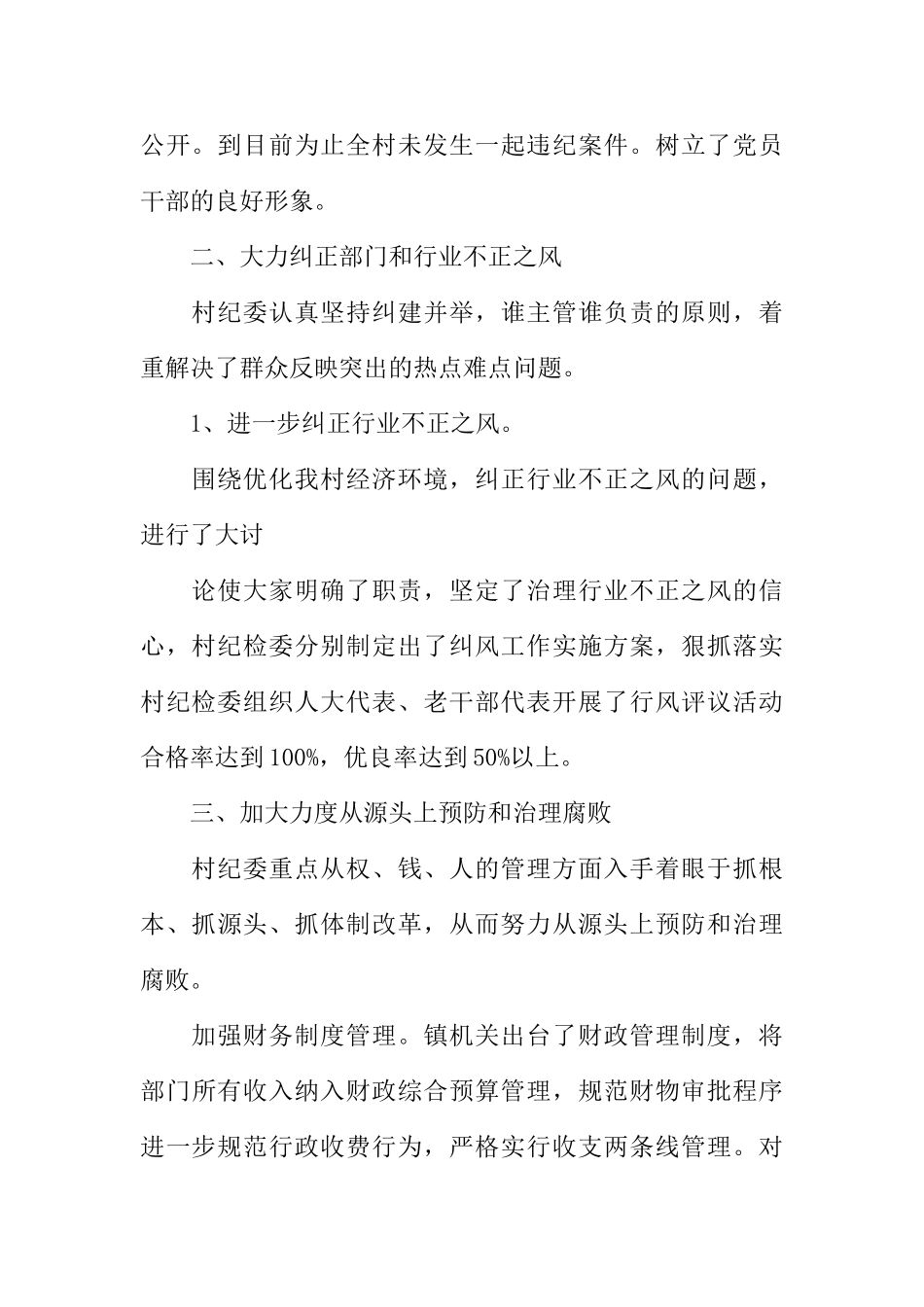 公开。到目前为止全村未发生一起违纪案件。树立了党员干部的良好形象。

二、大力纠正部门和行业不正之风

村纪委认真坚持纠建并举，谁主管谁负责的原则，着重解决了群众反映突出的热点难点问题。

1、进一步纠正行业不正之风。

围绕优化我村经济环境，纠正行业不正之风的问题，进行了大讨

论使大家明确了职责，坚定了治理行业不正之风的信心，村纪检委分别制定出了纠风工作实施方案，狠抓落实村纪检委组织人大代表、老干部代表开展了行风评议活动合格率达到100%，优良率达到50%以上。

三、加大力度从源头上预防和治理腐败

村纪委重点从权、钱、人的管理方面入手着眼于抓根本、抓源头、抓体制改革，从而努力从源头上预防和治理腐败。

加强财务制度管理。镇机关出台了财政管理制度，将部门所有收入纳入财政综合预算管理，规范财物审批程序进一步规范行政收费行为，严格实行收支两条线管理。对